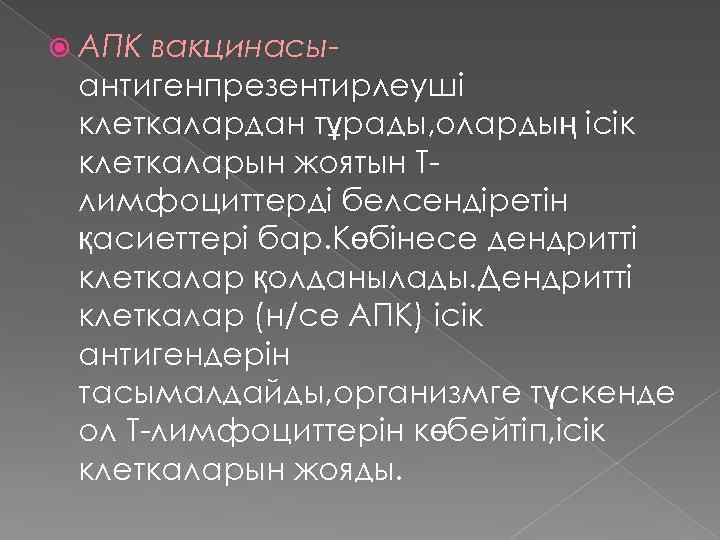 АПК вакцинасы- антигенпрезентирлеуші клеткалардан тұрады,олардың ісік клеткаларын жоятын Т-лимфоциттерді белсендіретін қасиеттері бар.Көбінесе дендритті клеткалар қолданылады.Дендритті клеткалар (н/се АПК) ісік антигендерін тасымалдайды,организмге түскенде ол Т-лимфоциттерін көбейтіп,ісік клеткаларын жояды.